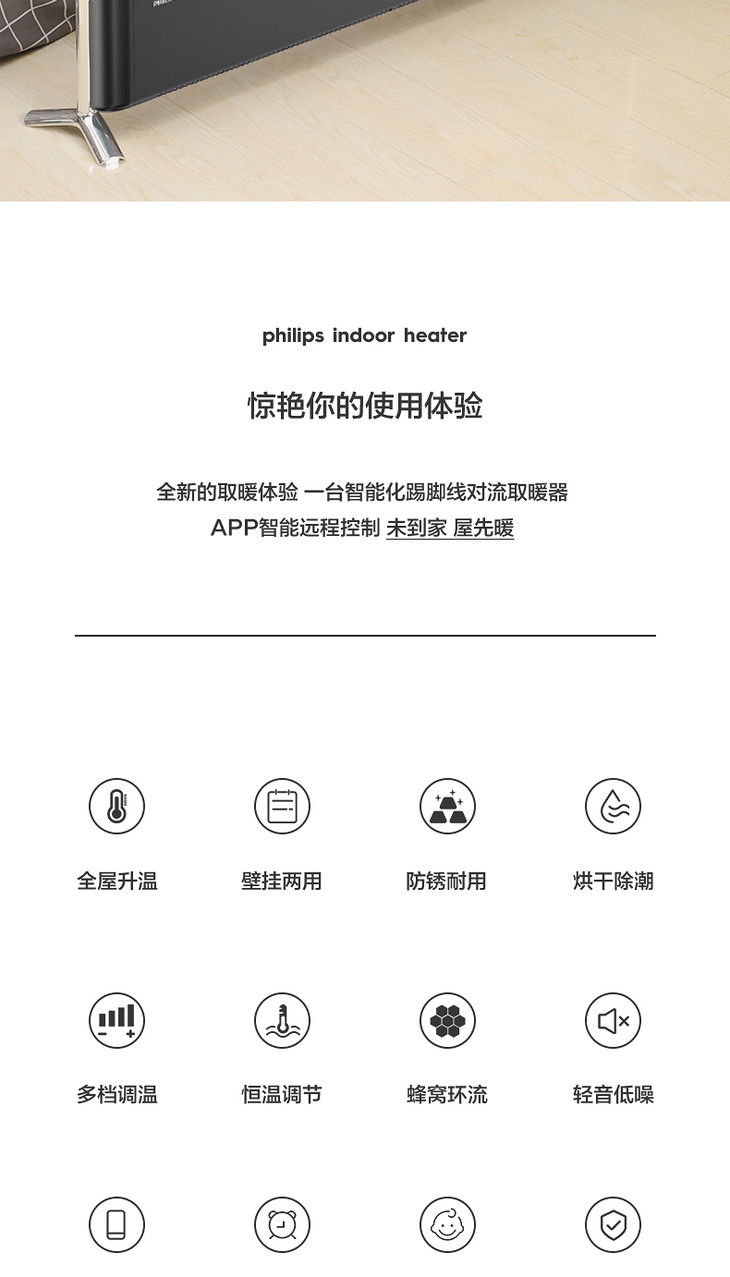 philips indoor heater

惊艳你的使用体验

全新的取暖体验 一台智能化踢脚线对流取暖器
APP智能远程控制 未到家 屋先暖

全屋升温
壁挂两用
防锈耐用
烘干除潮

多档调温
恒温调节
蜂窝环流
轻音低噪